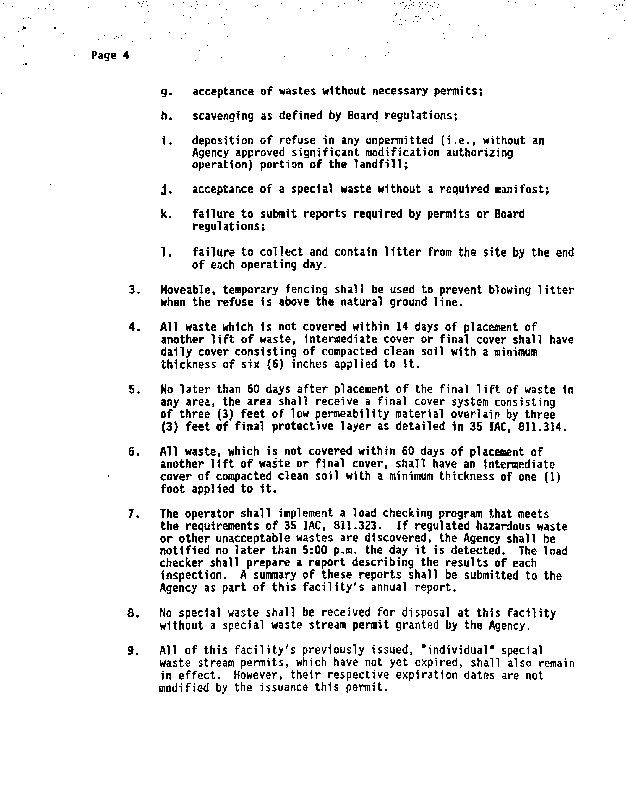 Page 4

g. acceptance of wastes without necessary permits;

h. scavenging as defined by Board regulations;

i. deposition of refuse in any unpermitted (i.e., without an Agency approved significant modification authorizing operation) portion of the landfill;

j. acceptance of a special waste without a required manifest;

k. failure to submit reports required by permits or Board regulations;

l. failure to collect and contain litter from the site by the end of each operating day.

3. Moveable, temporary fencing shall be used to prevent blowing litter when the refuse is above the natural ground line.

4. All waste which is not covered within 14 days of placement of another lift of waste, intermediate cover or final cover shall have daily cover consisting of compacted clean soil with a minimum thickness of six (6) inches applied to it.

5. No later than 60 days after placement of the final lift of waste in any area, the area shall receive a final cover system consisting of three (3) feet of low permeability material overlain by three (3) feet of final protective layer as detailed in 35 IAC, 811.314.

6. All waste, which is not covered within 60 days of placement of another lift of waste or final cover, shall have an intermediate cover of compacted clean soil with a minimum thickness of one (1) foot applied to it.

7. The operator shall implement a load checking program that meets the requirements of 35 IAC, 811.323. If regulated hazardous waste or other unacceptable wastes are discovered, the Agency shall be notified no later than 5:00 p.m. the day it is detected. The load checker shall prepare a report describing the results of each inspection. A summary of these reports shall be submitted to the Agency as part of this facility's annual report.

8. No special waste shall be received for disposal at this facility without a special waste stream permit granted by the Agency.

9. All of this facility's previously issued, "individual" special waste stream permits, which have not yet expired, shall also remain in effect. However, their respective expiration dates are not modified by the issuance this permit.